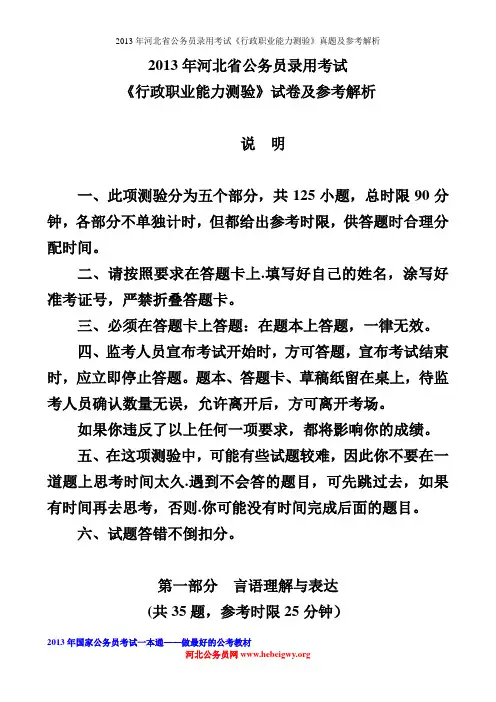 2013 年河北省公务员录用考试《行政职业能力测验》真题及参考解析

2013 年河北省公务员录用考试
《行政职业能力测验》试卷及参考解析

说 明

一、此项测验分为五个部分，共 125 小题，总时限 90 分钟，各部分不单独计时，但都给出参考时限，供答题时合理分配时间。

二、请按照要求在答题卡上.填写好自己的姓名，涂写好准考证号，严禁折叠答题卡。

三、必须在答题卡上答题：在题本上答题，一律无效。

四、监考人员宣布考试开始时，方可答题，宣布考试结束时，应立即停止答题。题本、答题卡、草稿纸留在桌上，待监考人员确认数量无误，允许离开后，方可离开考场。

如果你违反了以上任何一项要求，都将影响你的成绩。

五、在这项测验中，可能有些试题较难，因此你不要在一道题上思考时间太久.遇到不会答的题目，可先跳过去，如果有时间再去思考，否则.你可能没有时间完成后面的题目。

六、试题答错不倒扣分。

第一部分 言语理解与表达
(共 35 题，参考时限 25 分钟)

2013 年国家公务员考试一本通——做最好的公考教材
河北公务员网 www.hebeigwy.org